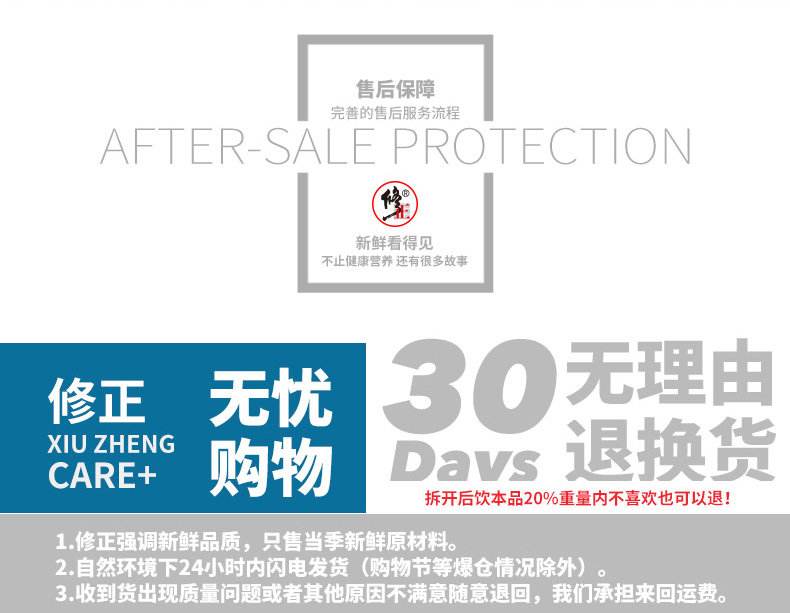 售后保障
完善的售后服务流程
AFTER-SALE PROTECTION
修正®
新鲜看得见
不止健康营养 还有很多故事

修正
XIU ZHENG
CARE+
无忧
购物
30
Days
无理由
退换货
拆开后饮本品20%重量内不喜欢也可以退！

1.修正强调新鲜品质，只售当季新鲜原材料。
2.自然环境下24小时内闪电发货（购物节等爆仓情况除外）。
3.收到货出现质量问题或者其他原因不满意随意退回，我们承担来回运费。